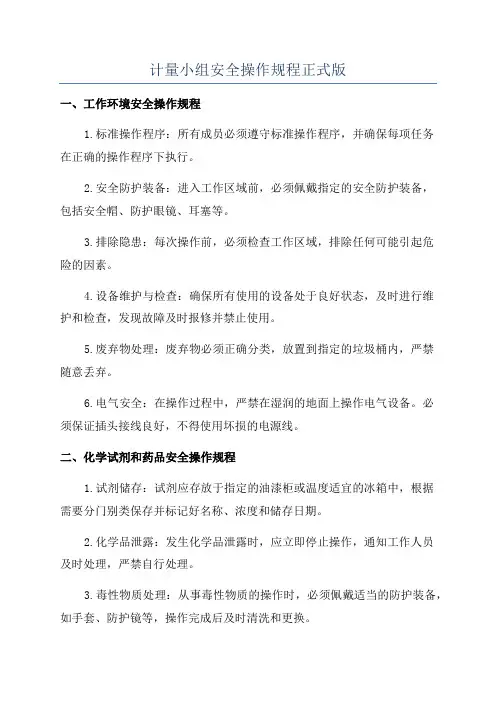 计量小组安全操作规程正式版

一、工作环境安全操作规程

1.标准操作程序：所有成员必须遵守标准操作程序，并确保每项任务在正确的操作程序下执行。

2.安全防护装备：进入工作区域前，必须佩戴指定的安全防护装备，包括安全帽、防护眼镜、耳塞等。

3.排除隐患：每次操作前，必须检查工作区域，排除任何可能引起危险的因素。

4.设备维护与检查：确保所有使用的设备处于良好状态，及时进行维护和检查，发现故障及时报修并禁止使用。

5.废弃物处理：废弃物必须正确分类，放置到指定的垃圾桶内，严禁随意丢弃。

6.电气安全：在操作过程中，严禁在湿润的地面上操作电气设备。必须保证插头接线良好，不得使用坏损的电源线。

二、化学试剂和药品安全操作规程

1.试剂储存：试剂应存放于指定的油漆柜或温度适宜的冰箱中，根据需要分门别类保存并标记好名称、浓度和储存日期。

2.化学品泄露：发生化学品泄露时，应立即停止操作，通知工作人员及时处理，严禁自行处理。

3.毒性物质处理：从事毒性物质的操作时，必须佩戴适当的防护装备，如手套、防护镜等，操作完成后及时清洗和更换。